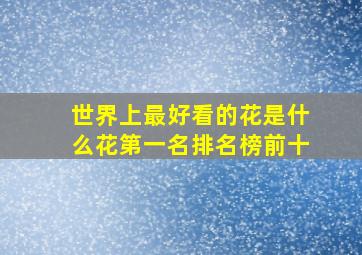 世界上最好看的花是什么花第一名排名榜前十